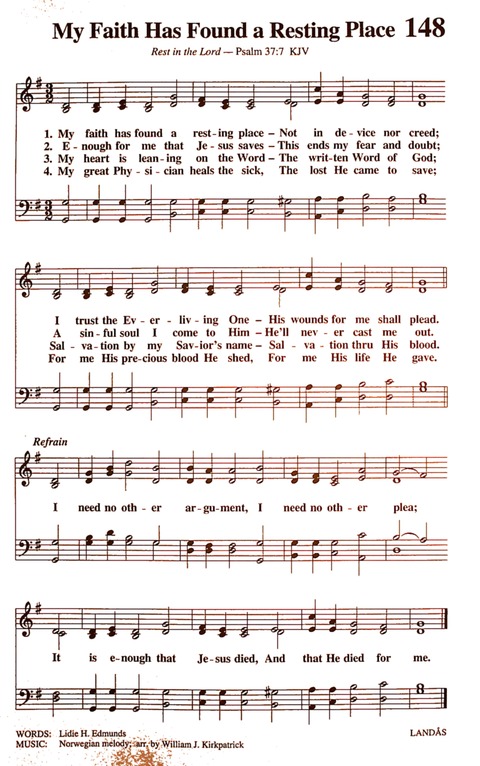 My Faith Has Found a Resting Place 148

Rest in the Lord — Psalm 37:7 KJV

1. My faith has found a rest-ing place – Not in de-vice nor creed;
2. E-nough for me that Je-sus saves – This ends my fear and doubt;
3. My heart is lean-ing on the Word – The writ-ten Word of God;
4. My great Phy-si-cian heals the sick, The lost He came to save;

I trust the Ev-er-liv-ing One – His wounds for me shall plead.
A sin-ful soul I come to Him – He'll nev-er cast me out.
Sal-va-tion by my Sav-ior's name – Sal-va-tion thru His blood.
For me His pre-cious blood He shed, For me His life He gave.

Refrain

I need no oth-er ar-gu-ment, I need no oth-er plea;

It is e-nough that Je-sus died, And that He died for me.

WORDS: Lidie H. Edmunds
MUSIC: Norwegian melody; arr. by William J. Kirkpatrick

LANDÅS